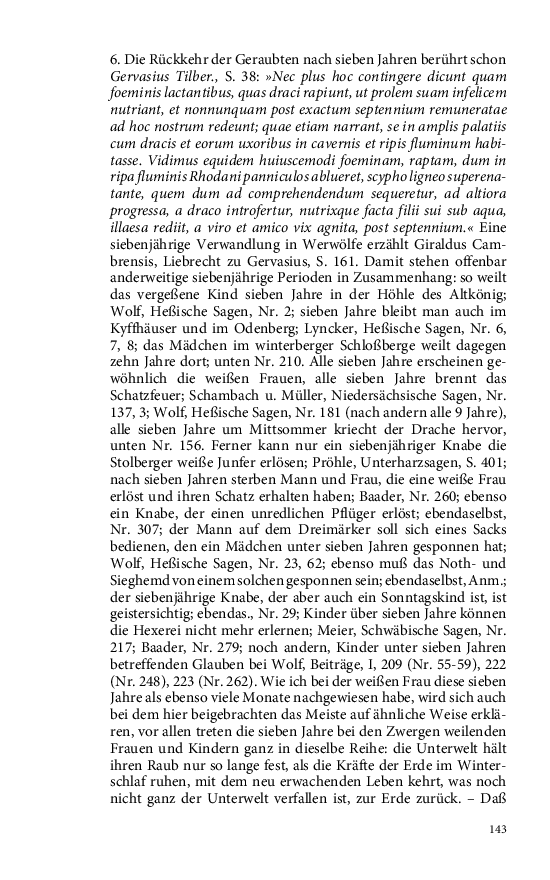 6. Die Rückkehr der Geraubten nach sieben Jahren berührt schon Gervasius Tilber., S. 38: »Nec plus hoc contingere dicunt quam foeminis lactantibus, quas draci rapiunt, ut prolem suam infelicem nutriant, et nonnunquam post exactum septennium remuneratae ad hoc nostrum redeunt; quae etiam narrant, se in amplis palatiis cum dracis et eorum uxoribus in cavernis et ripis fluminum habitasse. Vidimus equidem huiuscemodi foeminam, raptam, dum in ripa fluminis Rhodani panniculos ablueret, scypho ligneo superenatante, quem dum ad comprehendendum sequeretur, ad altiora progressa, a draco introfertur, nutrixque facta filii sui sub aqua, illaesa rediit, a viro et amico vix agnita, post septennium.« Eine siebenjährige Verwandlung in Werwölfe erzählt Giraldus Cambrensis, Liebrecht zu Gervasius, S. 161. Damit stehen offenbar anderweitige siebenjährige Perioden in Zusammenhang: so weilt das vergeßene Kind sieben Jahre in der Höhle des Altkönig; Wolf, Heßische Sagen, Nr. 2; sieben Jahre bleibt man auch im Kyffhäuser und im Odenberg; Lyncker, Heßische Sagen, Nr. 6, 7, 8; das Mädchen im winterberger Schloßberge weilt dagegen zehn Jahre dort; unten Nr. 210. Alle sieben Jahre erscheinen gewöhnlich die weißen Frauen, alle sieben Jahre brennt das Schatzfeuer; Schambach u. Müller, Niedersächsische Sagen, Nr. 137, 3; Wolf, Heßische Sagen, Nr. 181 (nach andern alle 9 Jahre), alle sieben Jahre um Mittsommer kriecht der Drache hervor, unten Nr. 156. Ferner kann nur ein siebenjähriger Knabe die Stolberger weiße Junfer erlösen; Pröhle, Unterharzsagen, S. 401; nach sieben Jahren sterben Mann und Frau, die eine weiße Frau erlöst und ihren Schatz erhalten haben; Baader, Nr. 260; ebenso ein Knabe, der einen unredlichen Pflüger erlöst; ebendaselbst, Nr. 307; der Mann auf dem Dreimärker soll sich eines Sacks bedienen, den ein Mädchen unter sieben Jahren gesponnen hat; Wolf, Heßische Sagen, Nr. 23, 62; ebenso muß das Noth- und Sieghemd von einem solchen gesponnen sein; ebendaselbst, Anm.; der siebenjährige Knabe, der aber auch ein Sonntagskind ist, ist geistersichtig; ebendas., Nr. 29; Kinder über sieben Jahre können die Hexerei nicht mehr erlernen; Meier, Schwäbische Sagen, Nr. 217; Baader, Nr. 279; noch andern, Kinder unter sieben Jahren betreffenden Glauben bei Wolf, Beiträge, I, 209 (Nr. 55-59), 222 (Nr. 248), 223 (Nr. 262). Wie ich bei der weißen Frau diese sieben Jahre als ebenso viele Monate nachgewiesen habe, wird sich auch bei dem hier beigebrachten das Meiste auf ähnliche Weise erklären, vor allen treten die sieben Jahre bei den Zwergen weilenden Frauen und Kindern ganz in dieselbe Reihe: die Unterwelt hält ihren Raub nur so lange fest, als die Kräfte der Erde im Winterschlaf ruhen, mit dem neu erwachenden Leben kehrt, was noch nicht ganz der Unterwelt verfallen ist, zur Erde zurück. – Daß

143